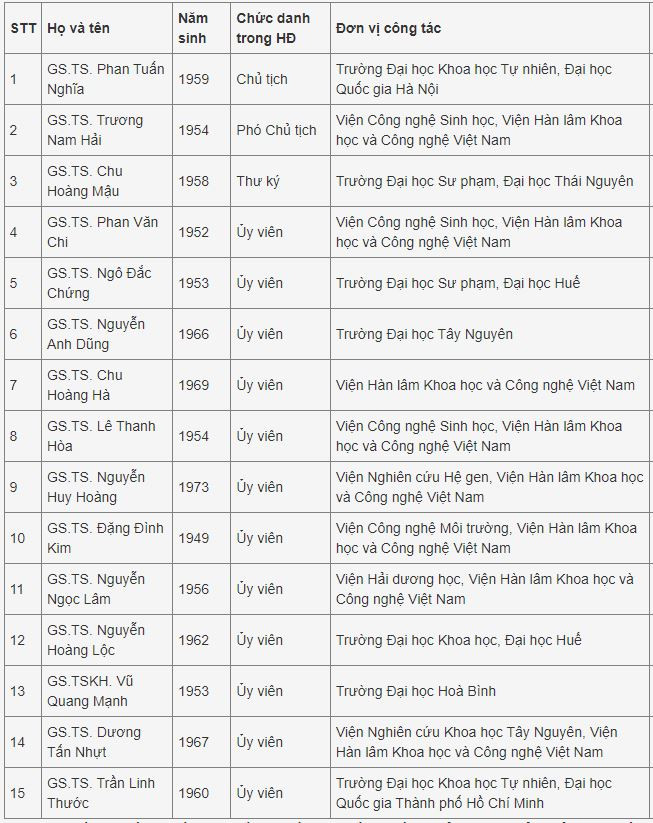 | STT | Họ và tên | Năm sinh | Chức danh trong HĐ | Đơn vị công tác |
|---|---|---|---|---|
| 1 | GS.TS. Phan Tuấn Nghĩa | 1959 | Chủ tịch | Trường Đại học Khoa học Tự nhiên, Đại học Quốc gia Hà Nội |
| 2 | GS.TS. Trương Nam Hải | 1954 | Phó Chủ tịch | Viện Công nghệ Sinh học, Viện Hàn lâm Khoa học và Công nghệ Việt Nam |
| 3 | GS.TS. Chu Hoàng Mậu | 1958 | Thư ký | Trường Đại học Sư phạm, Đại học Thái Nguyên |
| 4 | GS.TS. Phan Văn Chi | 1952 | Ủy viên | Viện Công nghệ Sinh học, Viện Hàn lâm Khoa học và Công nghệ Việt Nam |
| 5 | GS.TS. Ngô Đắc Chứng | 1953 | Ủy viên | Trường Đại học Sư phạm, Đại học Huế |
| 6 | GS.TS. Nguyễn Anh Dũng | 1966 | Ủy viên | Trường Đại học Tây Nguyên |
| 7 | GS.TS. Chu Hoàng Hà | 1969 | Ủy viên | Viện Hàn lâm Khoa học và Công nghệ Việt Nam |
| 8 | GS.TS. Lê Thanh Hòa | 1954 | Ủy viên | Viện Công nghệ Sinh học, Viện Hàn lâm Khoa học và Công nghệ Việt Nam |
| 9 | GS.TS. Nguyễn Huy Hoàng | 1973 | Ủy viên | Viện Nghiên cứu Hệ gen, Viện Hàn lâm Khoa học và Công nghệ Việt Nam |
| 10 | GS.TS. Đặng Đình Kim | 1949 | Ủy viên | Viện Công nghệ Môi trường, Viện Hàn lâm Khoa học và Công nghệ Việt Nam |
| 11 | GS.TS. Nguyễn Ngọc Lâm | 1956 | Ủy viên | Viện Hải dương học, Viện Hàn lâm Khoa học và Công nghệ Việt Nam |
| 12 | GS.TS. Nguyễn Hoàng Lộc | 1962 | Ủy viên | Trường Đại học Khoa học, Đại học Huế |
| 13 | GS.TSKH. Vũ Quang Mạnh | 1953 | Ủy viên | Trường Đại học Hoà Bình |
| 14 | GS.TS. Dương Tấn Nhựt | 1967 | Ủy viên | Viện Nghiên cứu Khoa học Tây Nguyên, Viện Hàn lâm Khoa học và Công nghệ Việt Nam |
| 15 | GS.TS. Trần Linh Thước | 1960 | Ủy viên | Trường Đại học Khoa học Tự nhiên, Đại học Quốc gia Thành phố Hồ Chí Minh |